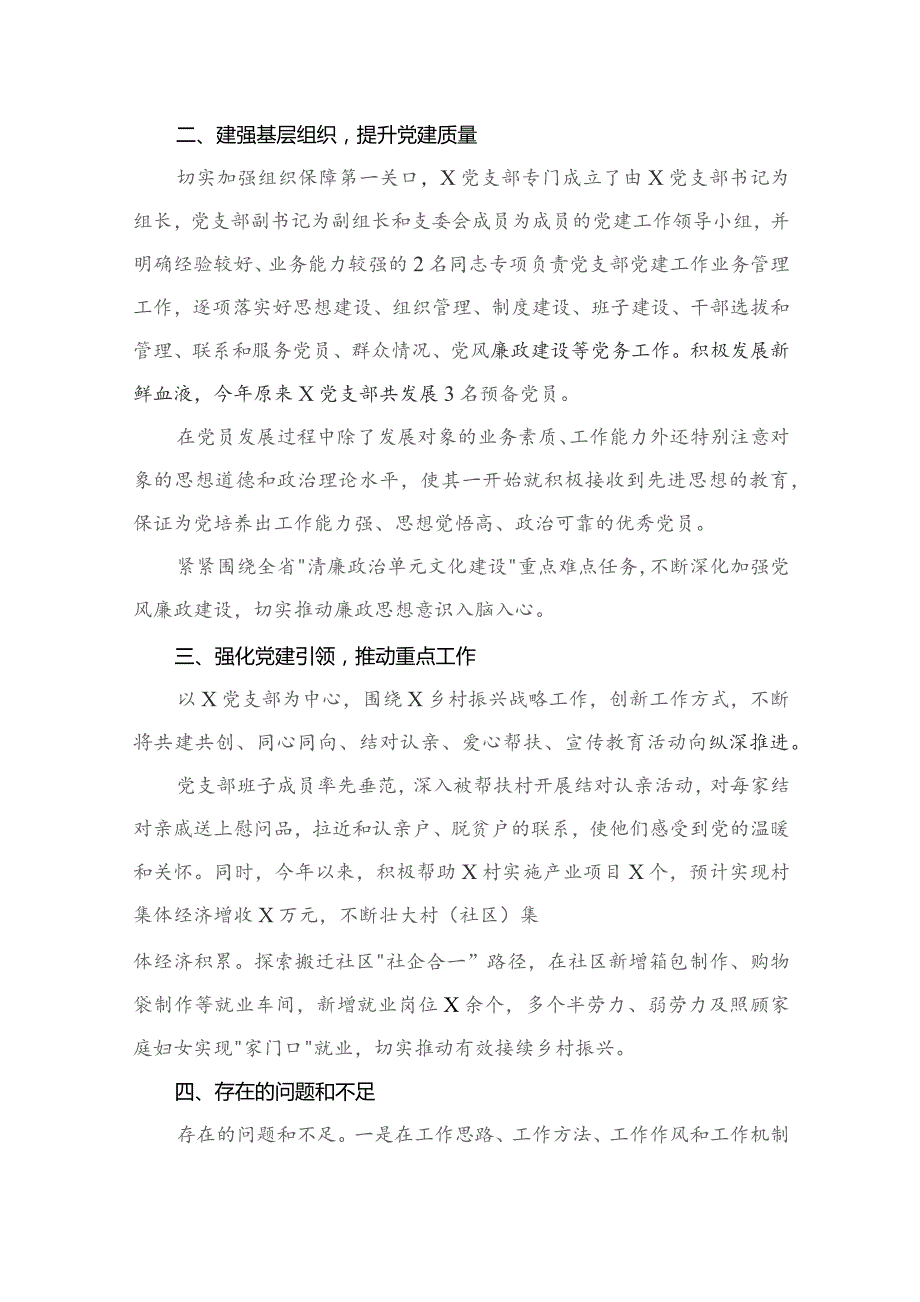 二、建强基层组织，提升党建质量

切实加强组织保障第一关口，X党支部专门成立了由X党支部书记为组长，党支部副书记为副组长和支委会成员为成员的党建工作领导小组，并明确经验较好、业务能力较强的2名同志专项负责党支部党建工作业务管理工作，逐项落实好思想建设、组织管理、制度建设、班子建设、干部选拔和管理、联系和服务党员、群众情况、党风廉政建设等党务工作。积极发展新鲜血液，今年原来X党支部共发展3名预备党员。

在党员发展过程中除了发展对象的业务素质、工作能力外还特别注意对象的思想道德和政治理论水平，使其一开始就积极接收到先进思想的教育，保证为党培养出工作能力强、思想觉悟高、政治可靠的优秀党员。

紧紧围绕全省"清廉政治单元文化建设"重点难点任务，不断深化加强党风廉政建设，切实推动廉政思想意识入脑入心。

三、强化党建引领，推动重点工作

以X党支部为中心，围绕X乡村振兴战略工作，创新工作方式，不断将共建共创、同心同向、结对认亲、爱心帮扶、宣传教育活动向纵深推进。

党支部班子成员率先垂范，深入被帮扶村开展结对认亲活动，对每家结对亲戚送上慰问品，拉近和认亲户、脱贫户的联系，使他们感受到党的温暖和关怀。同时，今年以来，积极帮助X村实施产业项目X个，预计实现村集体经济增收X万元，不断壮大村（社区）集

体经济积累。探索搬迁社区"社企合一”路径，在社区新增箱包制作、购物袋制作等就业车间，新增就业岗位X余个，多个半劳力、弱劳力及照顾家庭妇女实现"家门口"就业，切实推动有效接续乡村振兴。

四、存在的问题和不足

存在的问题和不足。一是在工作思路、工作方法、工作作风和工作机制